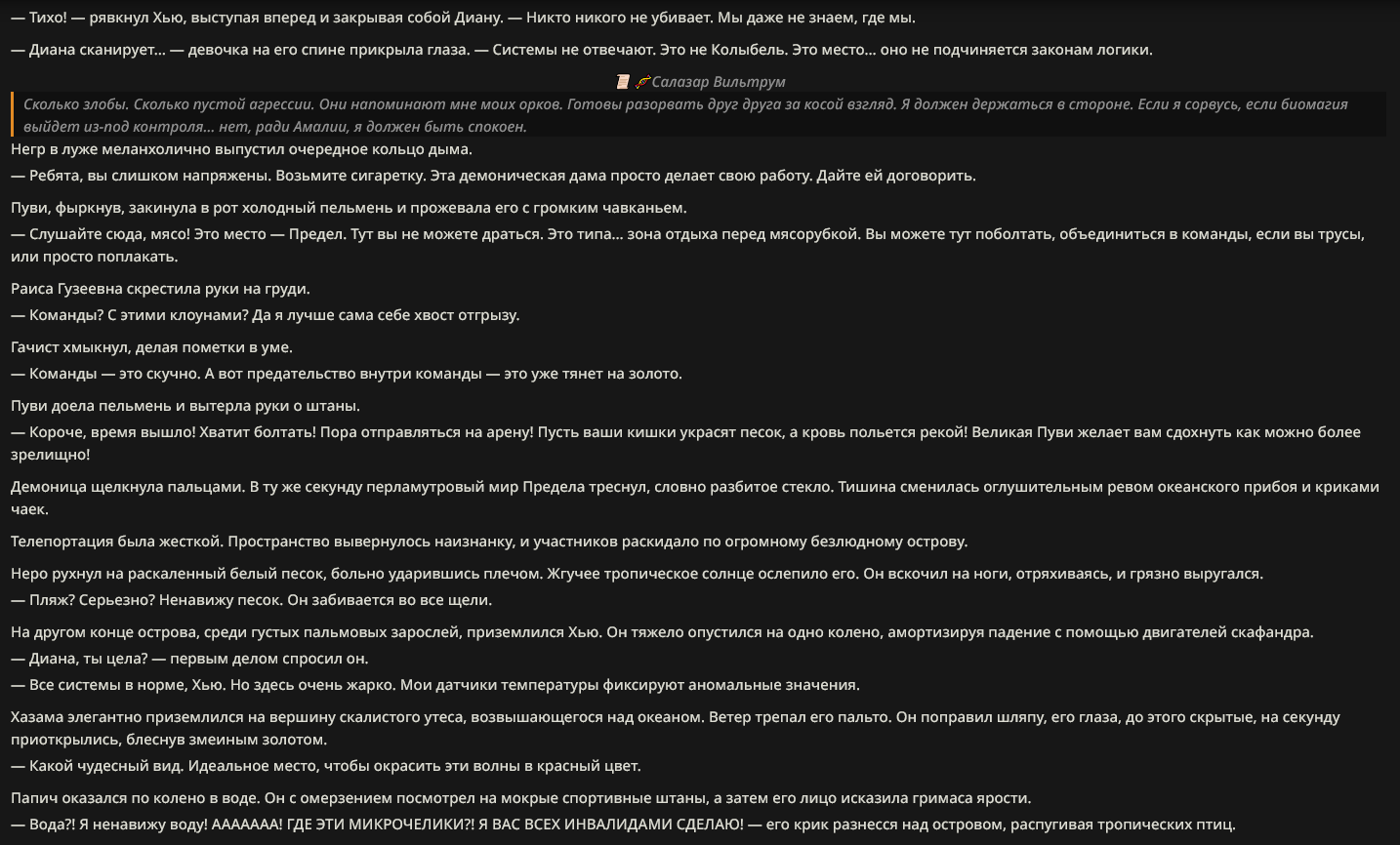 — Тихо! — рявкнул Хью, выступая вперед и закрывая собой Диану. — Никто никого не убивает. Мы даже не знаем, где мы.

— Диана сканирует... — девочка на его спине прикрыла глаза. — Системы не отвечают. Это не Колыбель. Это место... оно не подчиняется законам логики.

Салазар Вильтрум

Сколько злобы. Сколько пустой агрессии. Они напоминают мне моих орков. Готовы разорвать друг друга за косой взгляд. Я должен держаться в стороне. Если я сорвусь, если биомагия выйдет из-под контроля... нет, ради Амалии, я должен быть спокоен.

Негр в луже меланхолично выпустил очередное кольцо дыма.
— Ребята, вы слишком напряжены. Возьмите сигаретку. Эта демоническая дама просто делает свою работу. Дайте ей договорить.

Пуви, фыркнув, закинула в рот холодный пельмень и прожевала его с громким чавканьем.
— Слушайте сюда, мясо! Это место — Предел. Тут вы не можете драться. Это типа... зона отдыха перед мясорубкой. Вы можете тут поболтать, объединиться в команды, если вы трусы, или просто поплакать.

Раиса Гузеевна скрестила руки на груди.
— Команды? С этими клоунами? Да я лучше сама себе хвост отгрызу.

Гачист хмыкнул, делая пометки в уме.
— Команды — это скучно. А вот предательство внутри команды — это уже тянет на золото.

Пуви доела пельмень и вытерла руки о штаны.
— Короче, время вышло! Хватит болтать! Пора отправляться на арену! Пусть ваши кишки украсят песок, а кровь польется рекой! Великая Пуви желает вам сдохнуть как можно более зрелищно!

Демоница щелкнула пальцами. В ту же секунду перламутровый мир Предела треснул, словно разбитое стекло. Тишина сменилась оглушительным ревом океанского прибоя и криками чаек.

Телепортация была жесткой. Пространство вывернулось наизнанку, и участников раскидало по огромному безлюдному острову.

Неро рухнул на раскаленный белый песок, больно ударившись плечом. Жгучее тропическое солнце ослепило его. Он вскочил на ноги, отряхиваясь, и грязно выругался.
— Пляж? Серьезно? Ненавижу песок. Он забивается во все щели.

На другом конце острова, среди густых пальмовых зарослей, приземлился Хью. Он тяжело опустился на одно колено, амортизируя падение с помощью двигателей скафандра.
— Диана, ты цела? — первым делом спросил он.
— Все системы в норме, Хью. Но здесь очень жарко. Мои датчики температуры фиксируют аномальные значения.

Хазама элегантно приземлился на вершину скалистого утеса, возвышающегося над океаном. Ветер трепал его пальто. Он поправил шляпу, его глаза, до этого скрытые, на секунду приоткрылись, блеснув змеиным золотом.
— Какой чудесный вид. Идеальное место, чтобы окрасить эти волны в красный цвет.

Папич оказался по колено в воде. Он с омерзением посмотрел на мокрые спортивные штаны, а затем его лицо исказила гримаса ярости.
— Вода?! Я ненавижу воду! АААААА! ГДЕ ЭТИ МИКРОЧЕЛИКИ?! Я ВАС ВСЕХ ИНВАЛИДАМИ СДЕЛАЮ! — его крик разнесся над островом, распугивая тропических птиц.